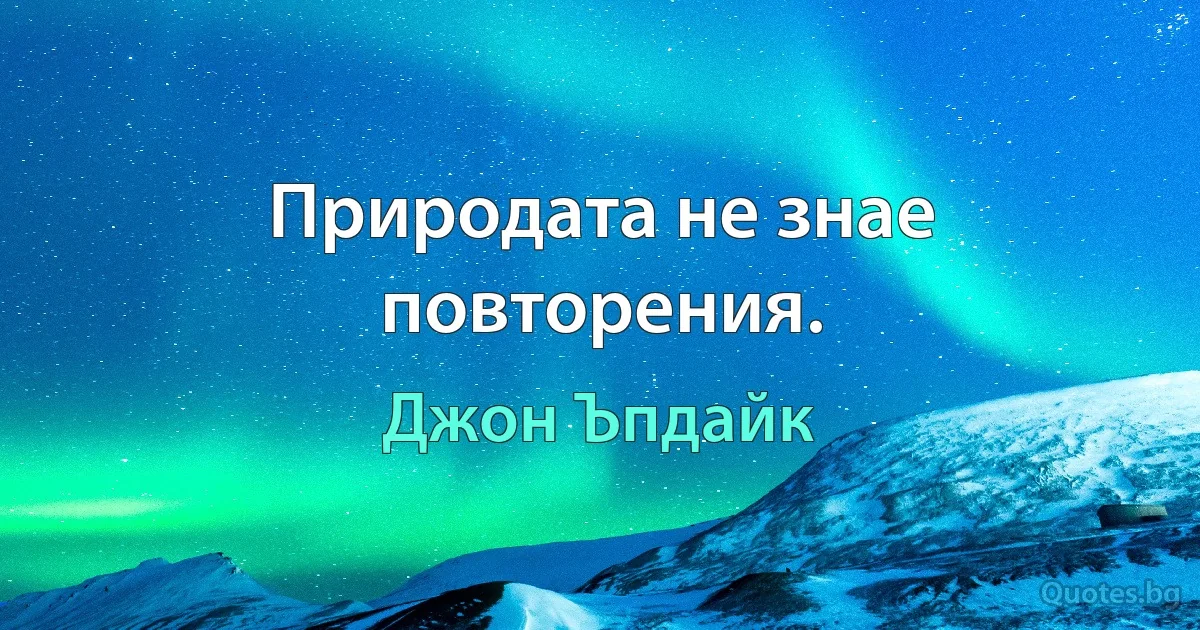 Природата не знае повторения.

Джон Ъпдайк

Quotes.bg